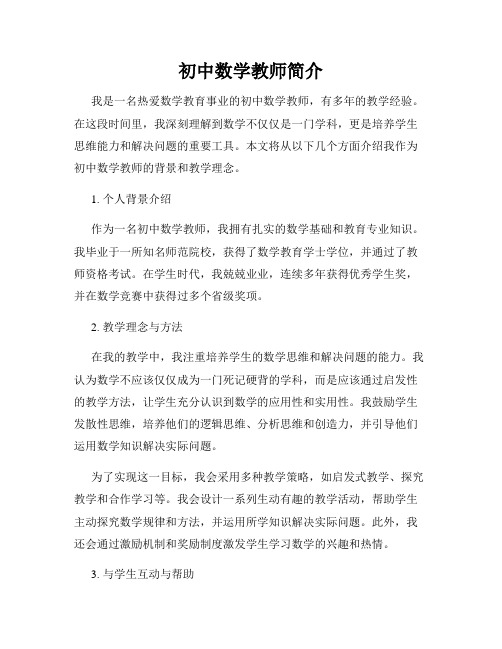 初中数学教师简介

我是一名热爱数学教育事业的初中数学教师，有多年的教学经验。在这段时间里，我深刻理解到数学不仅仅是一门学科，更是培养学生思维能力和解决问题的重要工具。本文将从以下几个方面介绍我作为初中数学教师的背景和教学理念。

1. 个人背景介绍

作为一名初中数学教师，我拥有扎实的数学基础和教育专业知识。我毕业于一所知名师范院校，获得了数学教育学士学位，并通过了教师资格考试。在学生时代，我兢兢业业，连续多年获得优秀学生奖，并在数学竞赛中获得过多个省级奖项。

2. 教学理念与方法

在我的教学中，我注重培养学生的数学思维和解决问题的能力。我认为数学不应该仅仅成为一门死记硬背的学科，而是应该通过启发性的教学方法，让学生充分认识到数学的应用性和实用性。我鼓励学生发散性思维，培养他们的逻辑思维、分析思维和创造力，并引导他们运用数学知识解决实际问题。

为了实现这一目标，我会采用多种教学策略，如启发式教学、探究教学和合作学习等。我会设计一系列生动有趣的教学活动，帮助学生主动探究数学规律和方法，并运用所学知识解决实际问题。此外，我还会通过激励机制和奖励制度激发学生学习数学的兴趣和热情。

3. 与学生互动与帮助